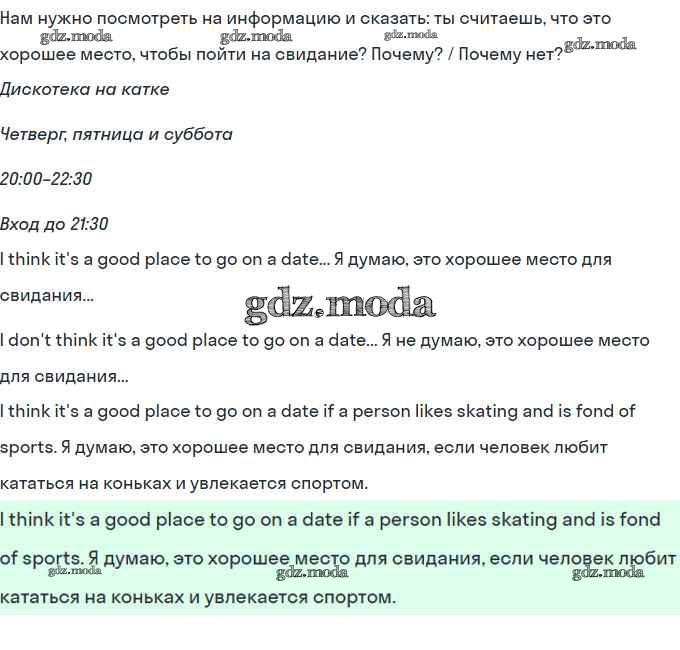 Нам нужно посмотреть на информацию и сказать: ты считаешь, что это хорошее место, чтобы пойти на свидание? Почему? / Почему нет?

gdz.moda gdz.moda gdz.moda gdz.moda

Дискотека на катке

Четверг, пятница и суббота

20:00–22:30

Вход до 21:30

I think it's a good place to go on a date... Я думаю, это хорошее место для свидания...

gdz.moda

I don't think it's a good place to go on a date... Я не думаю, это хорошее место для свидания...

I think it's a good place to go on a date if a person likes skating and is fond of sports. Я думаю, это хорошее место для свидания, если человек любит кататься на коньках и увлекается спортом.

I think it's a good place to go on a date if a person likes skating and is fond of sports. Я думаю, это хорошее место для свидания, если человек любит кататься на коньках и увлекается спортом.

gdz.moda gdz.moda gdz.moda